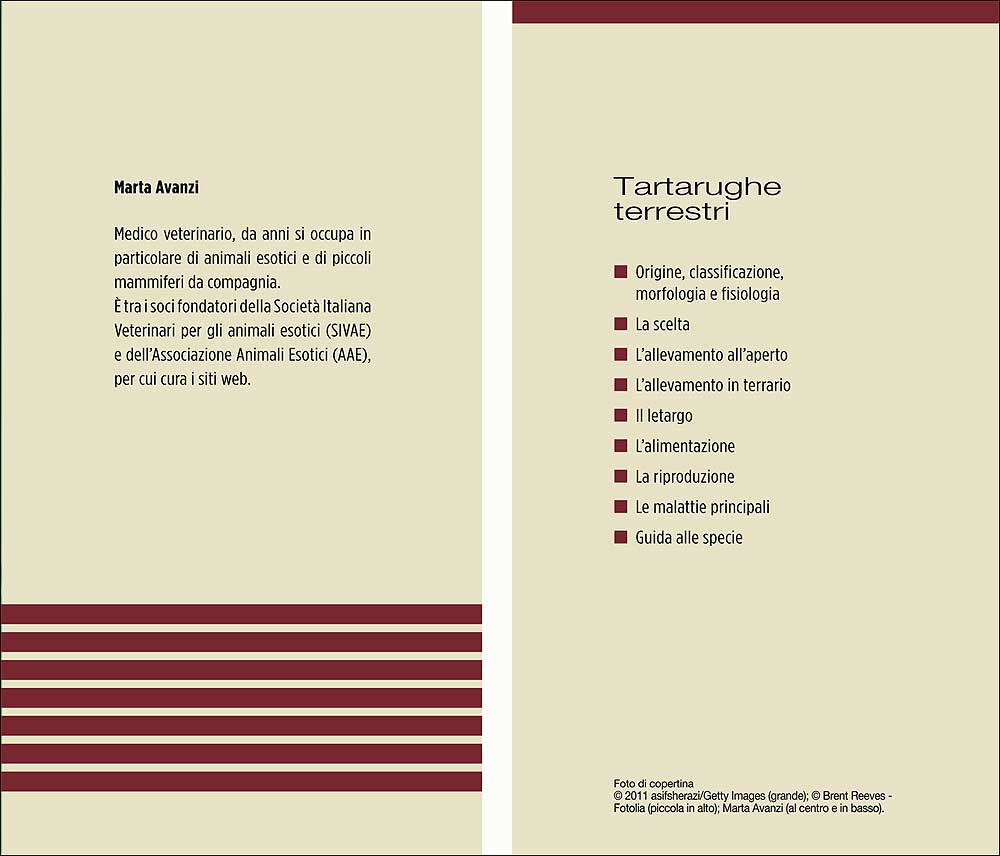 Marta Avanzi

Medico veterinario, da anni si occupa in particolare di animali esotici e di piccoli mammiferi da compagnia.
È tra i soci fondatori della Società Italiana Veterinari per gli animali esotici (SIVAE) e dell'Associazione Animali Esotici (AAE), per cui cura i siti web.

Tartarughe terrestri

Origine, classificazione, morfologia e fisiologia
La scelta
L'allevamento all'aperto
L'allevamento in terrario
Il letargo
L'alimentazione
La riproduzione
Le malattie principali
Guida alle specie

Foto di copertina
© 2011 asifsherazi/Getty Images (grande); © Brent Reeves - Fotolia (piccola in alto); Marta Avanzi (al centro e in basso).